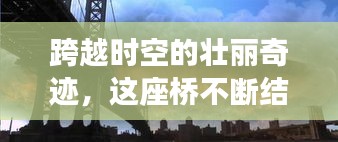 跨越时空的壮丽奇迹，这座桥不断结